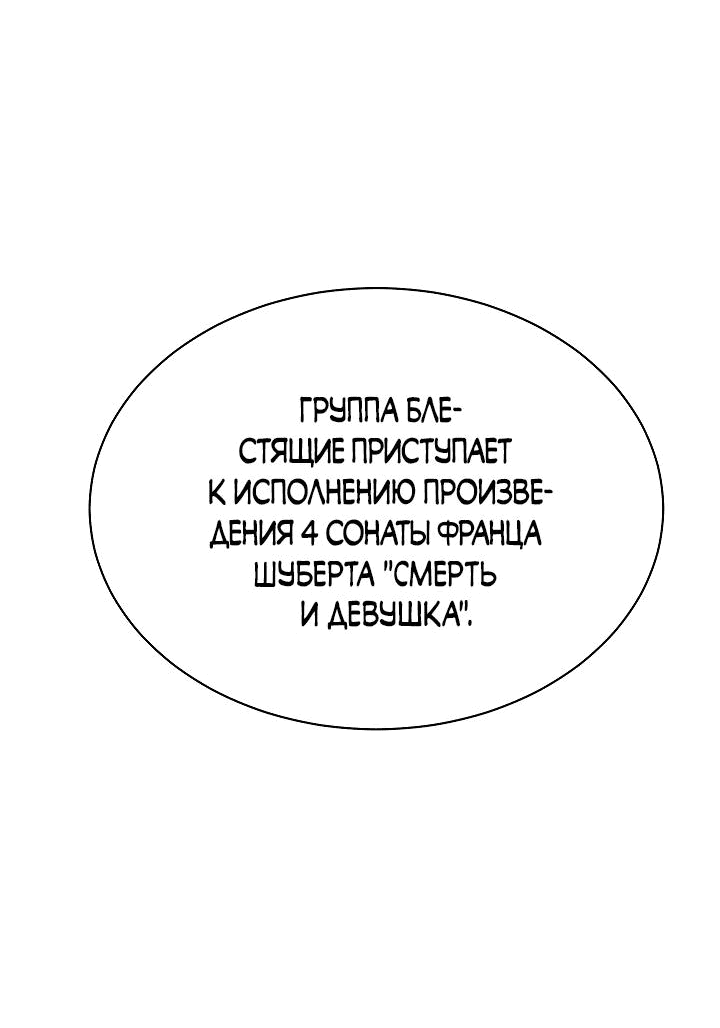 ГРУППА БЛЕСТЯЩИЕ ПРИСТУПАЕТ К ИСПОЛНЕНИЮ ПРОИЗВЕДЕНИЯ 4 СОНАТЫ ФРАНЦА ШУБЕРТА "СМЕРТЬ И ДЕВУШКА".